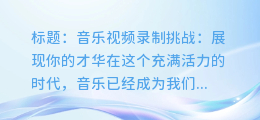 标题：音乐视频录制挑战：展现你的才华在这个充满活力的时代，音乐已经成为我们...